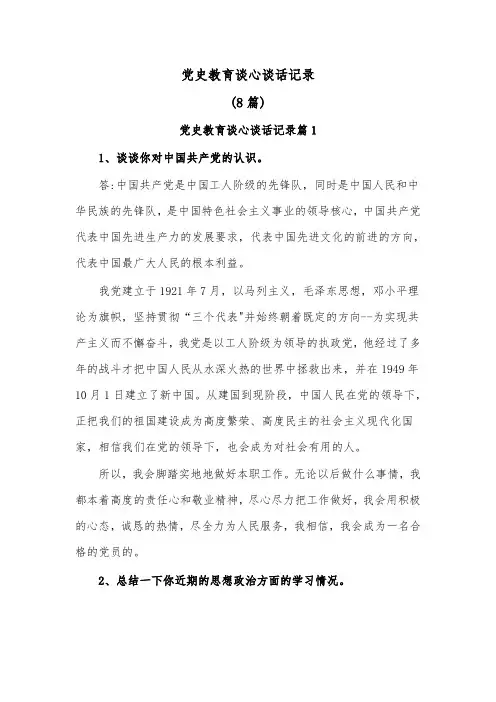 党史教育谈心谈话记录

(8篇)

党史教育谈心谈话记录篇1

1、谈谈你对中国共产党的认识。

答:中国共产党是中国工人阶级的先锋队，同时是中国人民和中华民族的先锋队，是中国特色社会主义事业的领导核心，中国共产党代表中国先进生产力的发展要求，代表中国先进文化的前进的方向，代表中国最广大人民的根本利益。

我党建立于1921年7月，以马列主义，毛泽东思想，邓小平理论为旗帜，坚持贯彻“三个代表"并始终朝着既定的方向--为实现共产主义而不懈奋斗，我党是以工人阶级为领导的执政党，他经过了多年的战斗才把中国人民从水深火热的世界中拯救出来，并在1949年10月1日建立了新中国。从建国到现阶段，中国人民在党的领导下，正把我们的祖国建设成为高度繁荣、高度民主的社会主义现代化国家，相信我们在党的领导下，也会成为对社会有用的人。

所以，我会脚踏实地地做好本职工作。无论以后做什么事情，我都本着高度的责任心和敬业精神，尽心尽力把工作做好，我会用积极的心态，诚恳的热情，尽全力为人民服务，我相信，我会成为一名合格的党员的。

2、总结一下你近期的思想政治方面的学习情况。